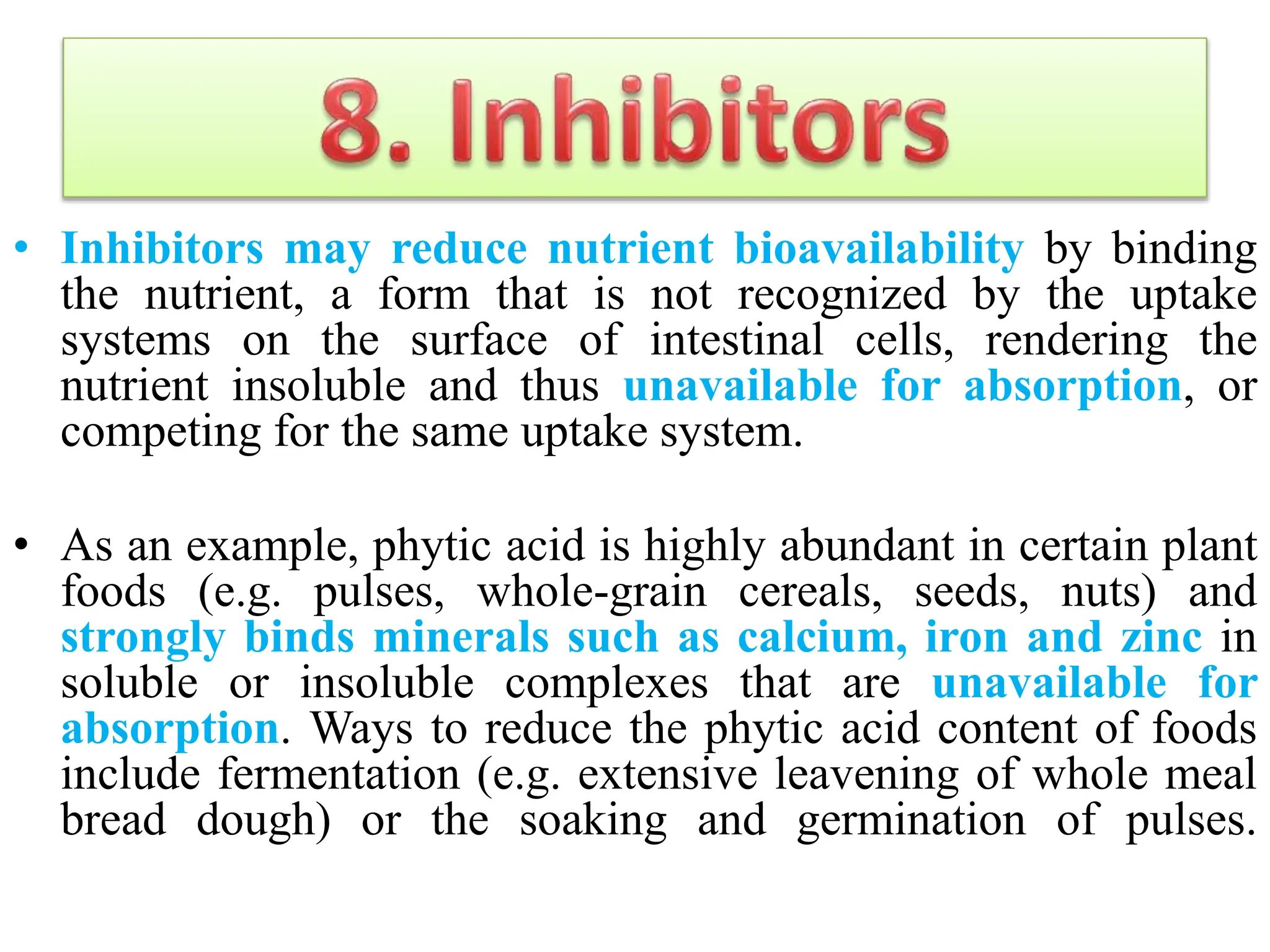 8. Inhibitors

• Inhibitors may reduce nutrient bioavailability by binding the nutrient, a form that is not recognized by the uptake systems on the surface of intestinal cells, rendering the nutrient insoluble and thus unavailable for absorption, or competing for the same uptake system.

• As an example, phytic acid is highly abundant in certain plant foods (e.g. pulses, whole-grain cereals, seeds, nuts) and strongly binds minerals such as calcium, iron and zinc in soluble or insoluble complexes that are unavailable for absorption. Ways to reduce the phytic acid content of foods include fermentation (e.g. extensive leavening of whole meal bread dough) or the soaking and germination of pulses.